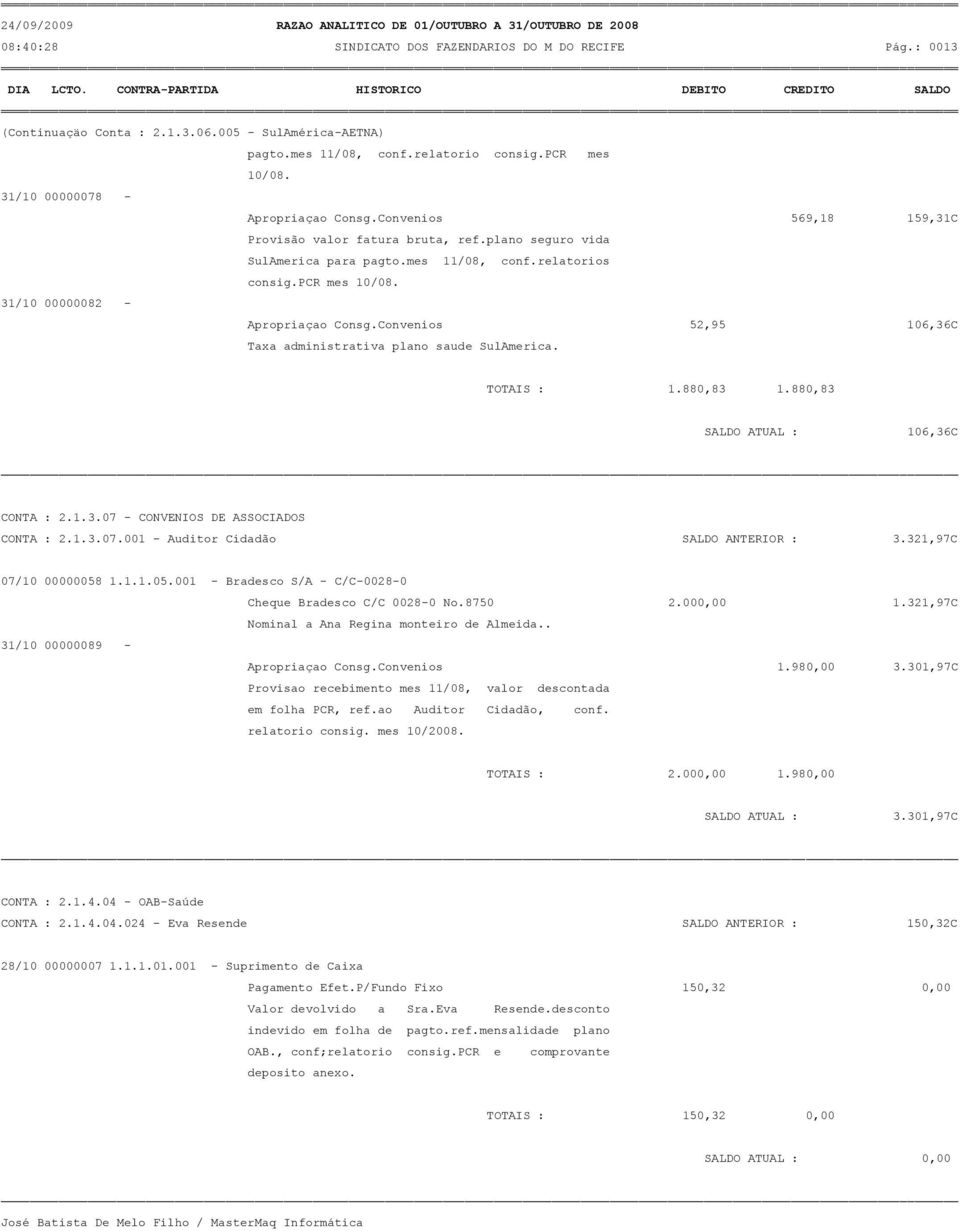 24/09/2009 RAZAO ANALITICO DE 01/OUTUBRO A 31/OUTUBRO DE 2008
08:40:28 SINDICATO DOS FAZENDARIOS DO M DO RECIFE Pág.: 0013

DIA LCTO. CONTRA-PARTIDA HISTORICO DEBITO CREDITO SALDO

(Continuação Conta : 2.1.3.06.005 - SulAmérica-AETNA)
pagto.mes 11/08, conf.relatorio consig.PCR mes 10/08.
31/10 00000078 -
Apropriaçao Consg.Convenios 569,18 159,31C
Provisão valor fatura bruta, ref.plano seguro vida SulAmerica para pagto.mes 11/08, conf.relatorios consig.PCR mes 10/08.
31/10 00000082 -
Apropriaçao Consg.Convenios 52,95 106,36C
Taxa administrativa plano saude SulAmerica.

TOTAIS : 1.880,83 1.880,83

SALDO ATUAL : 106,36C

CONTA : 2.1.3.07 - CONVENIOS DE ASSOCIADOS
CONTA : 2.1.3.07.001 - Auditor Cidadão SALDO ANTERIOR : 3.321,97C

07/10 00000058 1.1.1.05.001 - Bradesco S/A - C/C-0028-0
Cheque Bradesco C/C 0028-0 No.8750 2.000,00 1.321,97C
Nominal a Ana Regina monteiro de Almeida..
31/10 00000089 -
Apropriaçao Consg.Convenios 1.980,00 3.301,97C
Provisao recebimento mes 11/08, valor descontada em folha PCR, ref.ao Auditor Cidadão, conf. relatorio consig. mes 10/2008.

TOTAIS : 2.000,00 1.980,00

SALDO ATUAL : 3.301,97C

CONTA : 2.1.4.04 - OAB-Saúde
CONTA : 2.1.4.04.024 - Eva Resende SALDO ANTERIOR : 150,32C

28/10 00000007 1.1.1.01.001 - Suprimento de Caixa
Pagamento Efet.P/Fundo Fixo 150,32 0,00
Valor devolvido a Sra.Eva Resende.desconto indevido em folha de pagto.ref.mensalidade plano OAB., conf;relatorio consig.PCR e comprovante deposito anexo.

TOTAIS : 150,32 0,00

SALDO ATUAL : 0,00

José Batista De Melo Filho / MasterMaq Informática